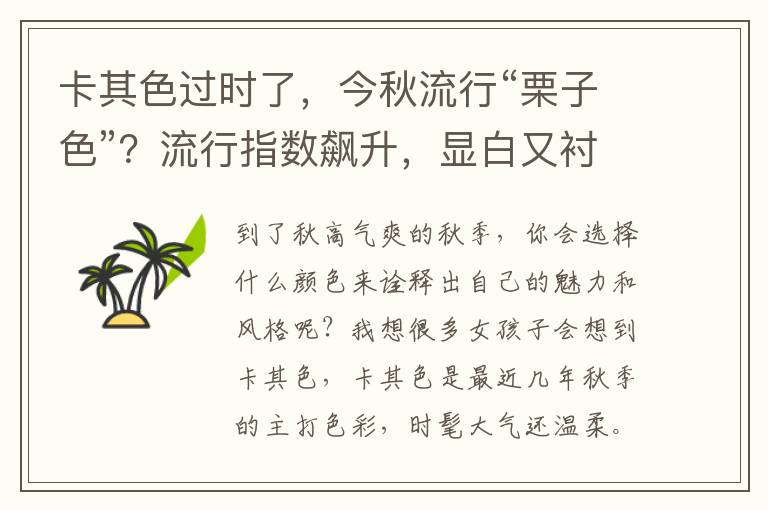 卡其色过时了，今秋流行“栗子色”？流行指数飙升，显白又衬

到了秋高气爽的秋季，你会选择什么颜色来诠释出自己的魅力和风格呢？我想很多女孩子会想到卡其色，卡其色是最近几年秋季的主打色彩，时髦大气还温柔。